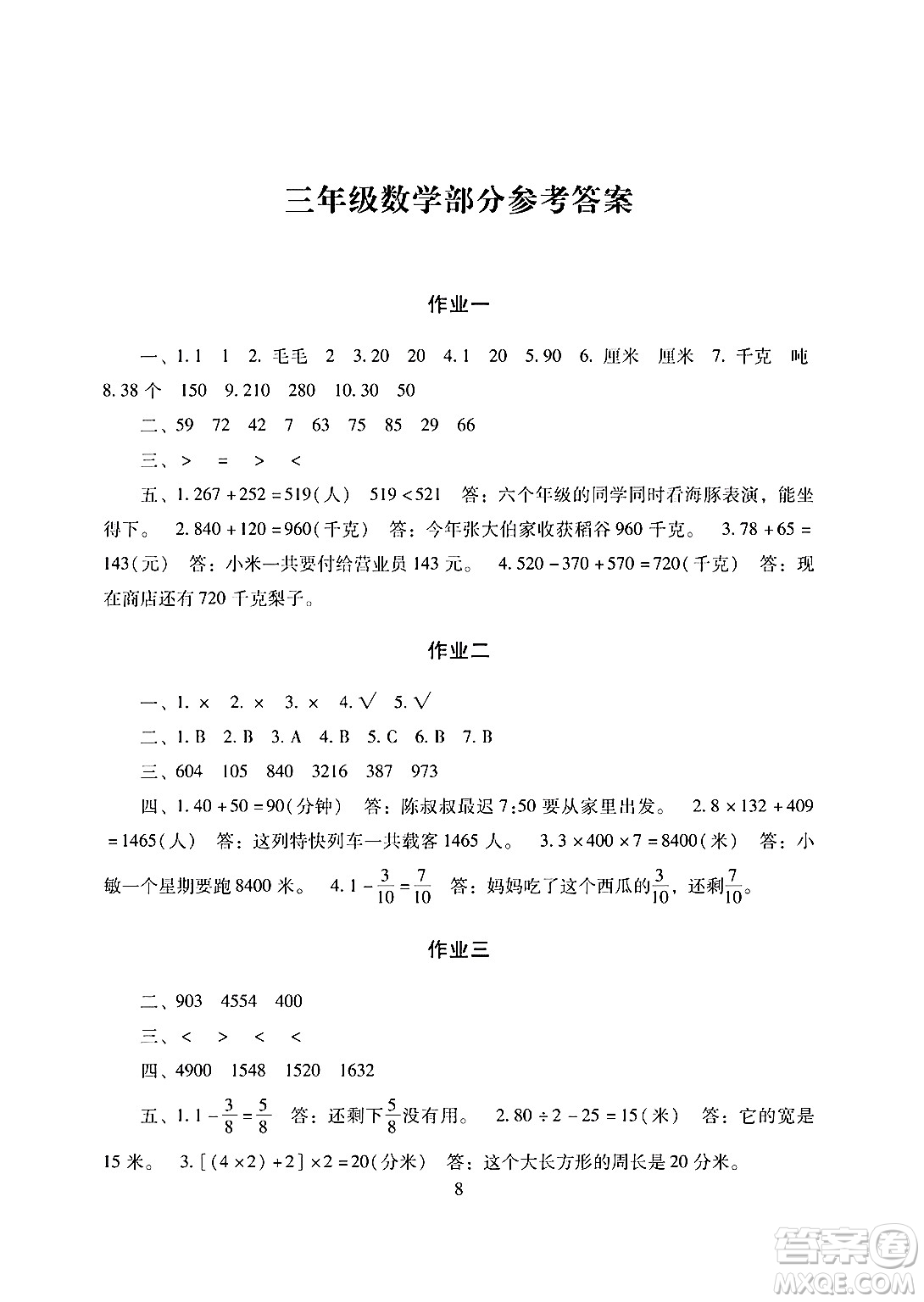 三年级数学部分参考答案

作业一

一、1. 1　1　2. 毛毛　2　3. 20　20　4. 1　20　5. 90　6. 厘米　厘米　7. 千克　吨　8. 38 个　150　9. 210　280　10. 30　50

二、59　72　42　7　63　75　85　29　66

三、>　=　>　<

五、1. $267+252=519$(人)　$519<521$　答：六个年级的同学同时看海豚表演，能坐得下。　2. $840+120=960$(千克)　答：今年张大伯家收获稻谷 960 千克。　3. $78+65=143$(元)　答：小米一共要付给营业员 143 元。　4. $520-370+570=720$(千克)　答：现在商店还有 720 千克梨子。

作业二

一、1. ×　2. ×　3. ×　4. √　5. √

二、1. B　2. B　3. A　4. B　5. C　6. B　7. B

三、604　105　840　3216　387　973

四、1. $40+50=90$(分钟)　答：陈叔叔最迟 7:50 要从家里出发。　2. $8\times132+409=1465$(人)　答：这列特快列车一共载客 1465 人。　3. $3\times400\times7=8400$(米)　答：小敏一个星期要跑 8400 米。　4. $1-\frac{3}{10}=\frac{7}{10}$　答：妈妈吃了这个西瓜的$\frac{3}{10}$，还剩$\frac{7}{10}$。

作业三

二、903　4554　400

三、<　>　<　<

四、4900　1548　1520　1632

五、1. $1-\frac{3}{8}=\frac{5}{8}$　答：还剩下$\frac{5}{8}$没有用。　2. $80\div2-25=15$(米)　答：它的宽是 15 米。　3. $[(4\times2)+2]\times2=20$(分米)　答：这个大长方形的周长是 20 分米。

8

答案圈
MXQE.COM